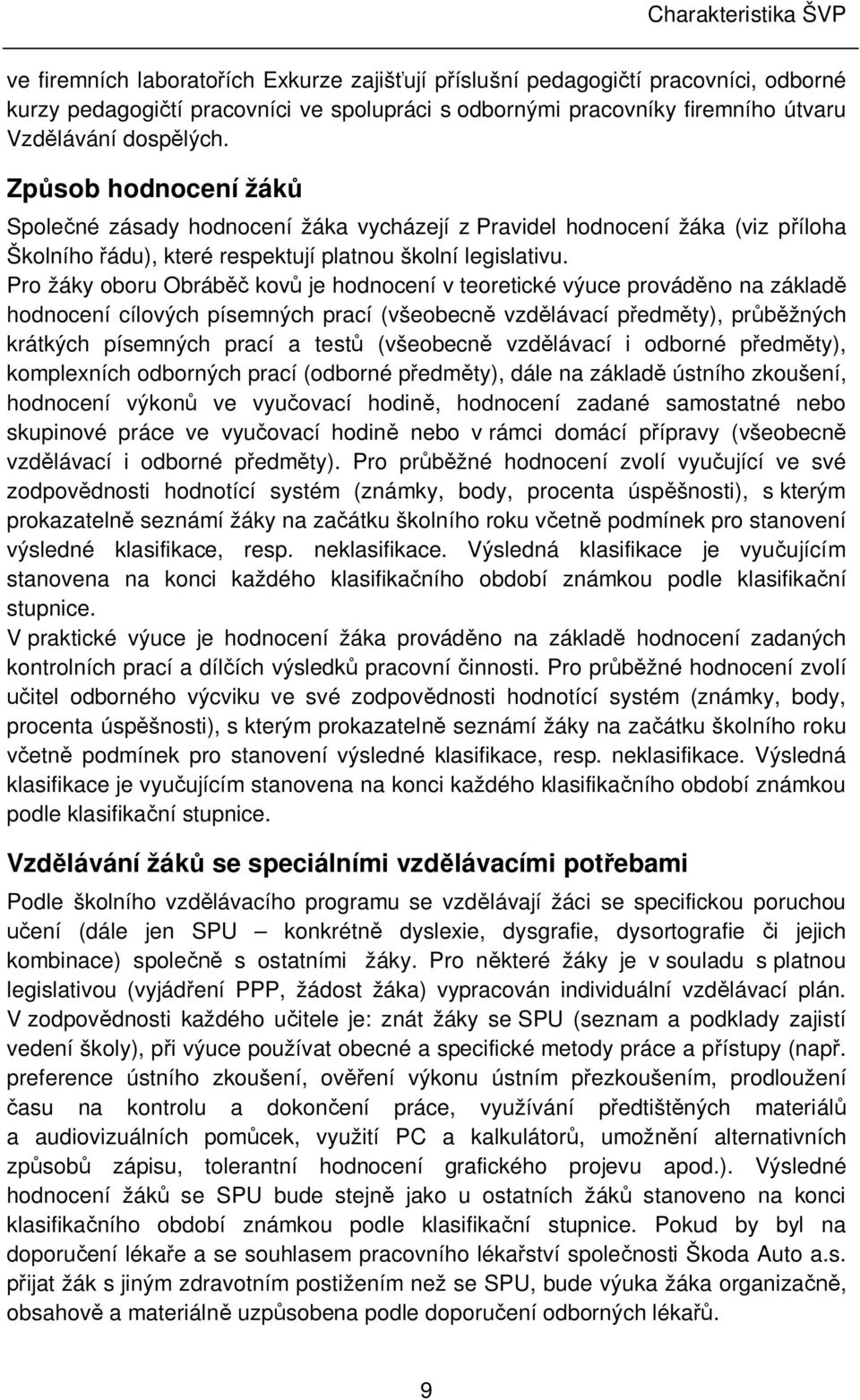 Charakteristika ŠVP

ve firemních laboratořích Exkurze zajišťují příslušní pedagogičtí pracovníci, odborné kurzy pedagogičtí pracovníci ve spolupráci s odbornými pracovníky firemního útvaru Vzdělávání dospělých.

Způsob hodnocení žáků

Společné zásady hodnocení žáka vycházejí z Pravidel hodnocení žáka (viz příloha Školního řádu), které respektují platnou školní legislativu.
Pro žáky oboru Obráběč kovů je hodnocení v teoretické výuce prováděno na základě hodnocení cílových písemných prací (všeobecně vzdělávací předměty), průběžných krátkých písemných prací a testů (všeobecně vzdělávací i odborné předměty), komplexních odborných prací (odborné předměty), dále na základě ústního zkoušení, hodnocení výkonů ve vyučovací hodině, hodnocení zadané samostatné nebo skupinové práce ve vyučovací hodině nebo v rámci domácí přípravy (všeobecně vzdělávací i odborné předměty). Pro průběžné hodnocení zvolí vyučující ve své zodpovědnosti hodnotící systém (známky, body, procenta úspěšnosti), s kterým prokazatelně seznámí žáky na začátku školního roku včetně podmínek pro stanovení výsledné klasifikace, resp. neklasifikace. Výsledná klasifikace je vyučujícím stanovena na konci každého klasifikačního období známkou podle klasifikační stupnice.
V praktické výuce je hodnocení žáka prováděno na základě hodnocení zadaných kontrolních prací a dílčích výsledků pracovní činnosti. Pro průběžné hodnocení zvolí učitel odborného výcviku ve své zodpovědnosti hodnotící systém (známky, body, procenta úspěšnosti), s kterým prokazatelně seznámí žáky na začátku školního roku včetně podmínek pro stanovení výsledné klasifikace, resp. neklasifikace. Výsledná klasifikace je vyučujícím stanovena na konci každého klasifikačního období známkou podle klasifikační stupnice.

Vzdělávání žáků se speciálními vzdělávacími potřebami

Podle školního vzdělávacího programu se vzdělávají žáci se specifickou poruchou učení (dále jen SPU – konkrétně dyslexie, dysgrafie, dysortografie či jejich kombinace) společně s ostatními žáky. Pro některé žáky je v souladu s platnou legislativou (vyjádření PPP, žádost žáka) vypracován individuální vzdělávací plán. V zodpovědnosti každého učitele je: znát žáky se SPU (seznam a podklady zajistí vedení školy), při výuce používat obecné a specifické metody práce a přístupy (např. preference ústního zkoušení, ověření výkonu ústním přezkoušením, prodloužení času na kontrolu a dokončení práce, využívání předtištěných materiálů a audiovizuálních pomůcek, využití PC a kalkulátorů, umožnění alternativních způsobů zápisu, tolerantní hodnocení grafického projevu apod.). Výsledné hodnocení žáků se SPU bude stejně jako u ostatních žáků stanoveno na konci klasifikačního období známkou podle klasifikační stupnice. Pokud by byl na doporučení lékaře a se souhlasem pracovního lékařství společnosti Škoda Auto a.s. přijat žák s jiným zdravotním postižením než se SPU, bude výuka žáka organizačně, obsahově a materiálně uzpůsobena podle doporučení odborných lékařů.

9